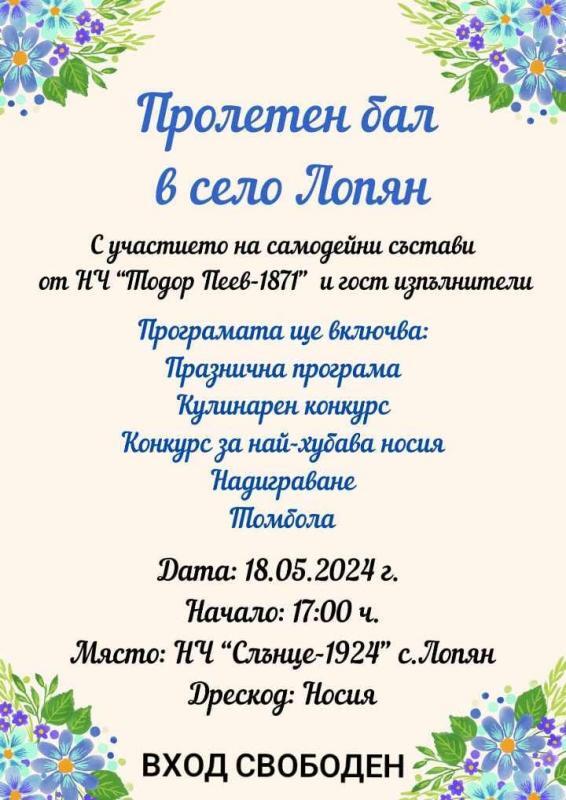 Пролетен бал в село Лопян

С участието на самодейни състави от НЧ "Тодор Пеев-1871" и гост изпълнители

Програмата ще включва:
Празнична програма
Кулинарен конкурс
Конкурс за най-хубава носия
Надиграване
Томбола

Дата: 18.05.2024 г.
Начало: 17:00 ч.
Място: НЧ "Слънце-1924" с.Лопян
Дрескод: Носия

ВХОД СВОБОДЕН